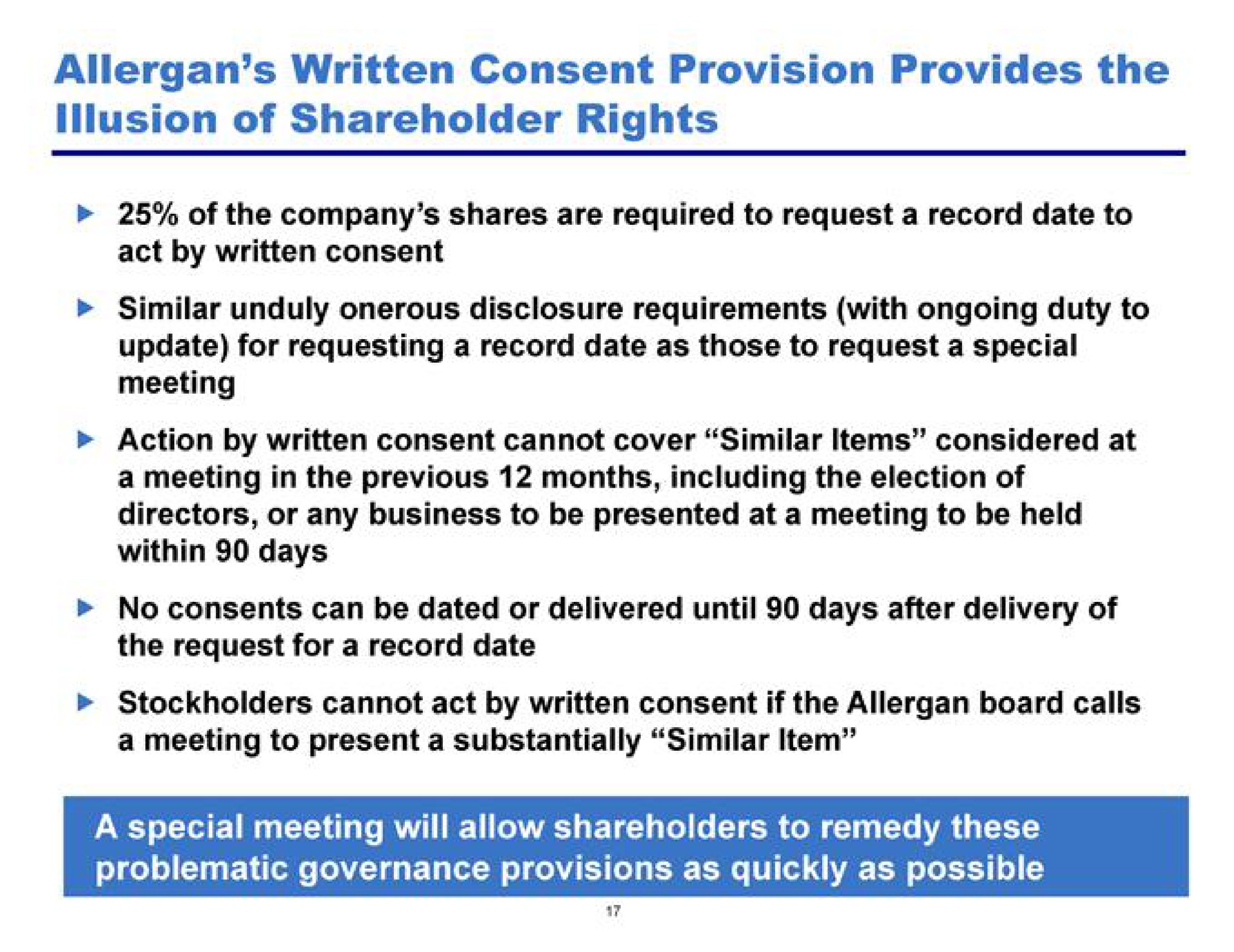 Allergan's Written Consent Provision Provides the Illusion of Shareholder Rights

25% of the company's shares are required to request a record date to act by written consent

Similar unduly onerous disclosure requirements (with ongoing duty to update) for requesting a record date as those to request a special meeting

Action by written consent cannot cover "Similar Items" considered at a meeting in the previous 12 months, including the election of directors, or any business to be presented at a meeting to be held within 90 days

No consents can be dated or delivered until 90 days after delivery of the request for a record date

Stockholders cannot act by written consent if the Allergan board calls a meeting to present a substantially "Similar Item"

A special meeting will allow shareholders to remedy these problematic governance provisions as quickly as possible

17